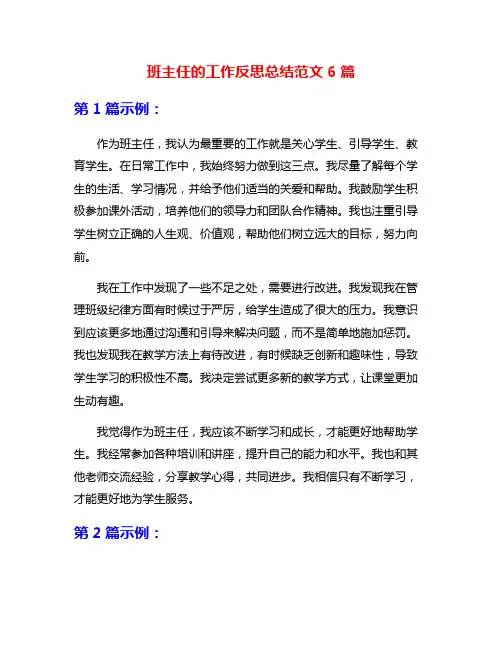 班主任的工作反思总结范文 6 篇

第 1 篇示例：

作为班主任，我认为最重要的工作就是关心学生、引导学生、教育学生。在日常工作中，我始终努力做到这三点。我尽量了解每个学生的生活、学习情况，并给予他们适当的关爱和帮助。我鼓励学生积极参加课外活动，培养他们的领导力和团队合作精神。我也注重引导学生树立正确的人生观、价值观，帮助他们树立远大的目标，努力向前。

我在工作中发现了一些不足之处，需要进行改进。我发现我在管理班级纪律方面有时候过于严厉，给学生造成了很大的压力。我意识到应该更多地通过沟通和引导来解决问题，而不是简单地施加惩罚。我也发现我在教学方法上有待改进，有时候缺乏创新和趣味性，导致学生学习的积极性不高。我决定尝试更多新的教学方式，让课堂更加生动有趣。

我觉得作为班主任，我应该不断学习和成长，才能更好地帮助学生。我经常参加各种培训和讲座，提升自己的能力和水平。我也和其他老师交流经验，分享教学心得，共同进步。我相信只有不断学习，才能更好地为学生服务。

第 2 篇示例：